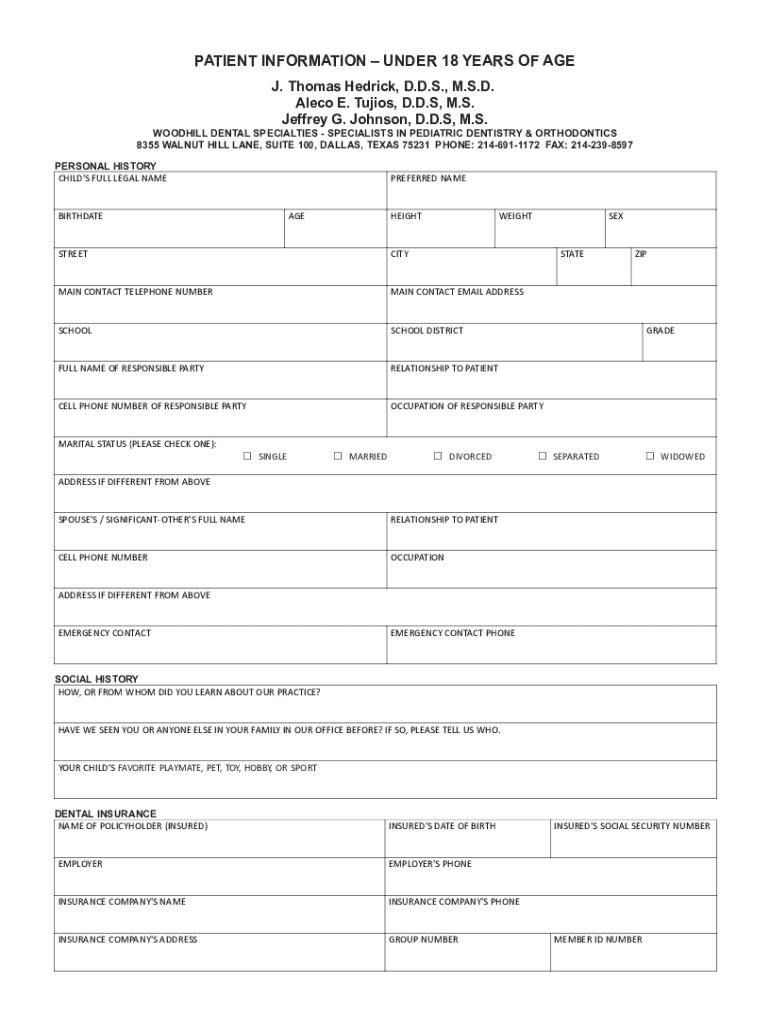 PATIENT INFORMATION – UNDER 18 YEARS OF AGE

J. Thomas Hedrick, D.D.S., M.S.D.
Aleco E. Tujios, D.D.S, M.S.
Jeffrey G. Johnson, D.D.S, M.S.

WOODHILL DENTAL SPECIALTIES - SPECIALISTS IN PEDIATRIC DENTISTRY & ORTHODONTICS
8355 WALNUT HILL LANE, SUITE 100, DALLAS, TEXAS 75231 PHONE: 214-691-1172 FAX: 214-239-8597

PERSONAL HISTORY

CHILD'S FULL LEGAL NAME

PREFERRED NAME

BIRTHDATE

AGE

HEIGHT

WEIGHT

SEX

STREET

CITY

STATE

ZIP

MAIN CONTACT TELEPHONE NUMBER

MAIN CONTACT EMAIL ADDRESS

SCHOOL

SCHOOL DISTRICT

GRADE

FULL NAME OF RESPONSIBLE PARTY

RELATIONSHIP TO PATIENT

CELL PHONE NUMBER OF RESPONSIBLE PARTY

OCCUPATION OF RESPONSIBLE PARTY

MARITAL STATUS (PLEASE CHECK ONE):

☐ SINGLE ☐ MARRIED ☐ DIVORCED ☐ SEPARATED ☐ WIDOWED

ADDRESS IF DIFFERENT FROM ABOVE

SPOUSE'S / SIGNIFICANT-OTHER'S FULL NAME

RELATIONSHIP TO PATIENT

CELL PHONE NUMBER

OCCUPATION

ADDRESS IF DIFFERENT FROM ABOVE

EMERGENCY CONTACT

EMERGENCY CONTACT PHONE

SOCIAL HISTORY

HOW, OR FROM WHOM DID YOU LEARN ABOUT OUR PRACTICE?

HAVE WE SEEN YOU OR ANYONE ELSE IN YOUR FAMILY IN OUR OFFICE BEFORE? IF SO, PLEASE TELL US WHO.

YOUR CHILD'S FAVORITE PLAYMATE, PET, TOY, HOBBY, OR SPORT

DENTAL INSURANCE

NAME OF POLICYHOLDER (INSURED)

INSURED'S DATE OF BIRTH

INSURED'S SOCIAL SECURITY NUMBER

EMPLOYER

EMPLOYER'S PHONE

INSURANCE COMPANY'S NAME

INSURANCE COMPANY'S PHONE

INSURANCE COMPANY'S ADDRESS

GROUP NUMBER

MEMBER ID NUMBER